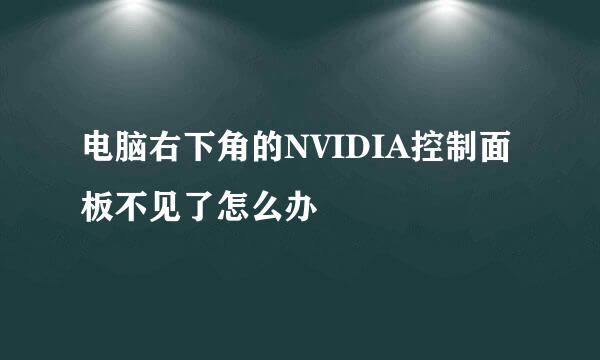 电脑右下角的NVIDIA控制面板不见了怎么办